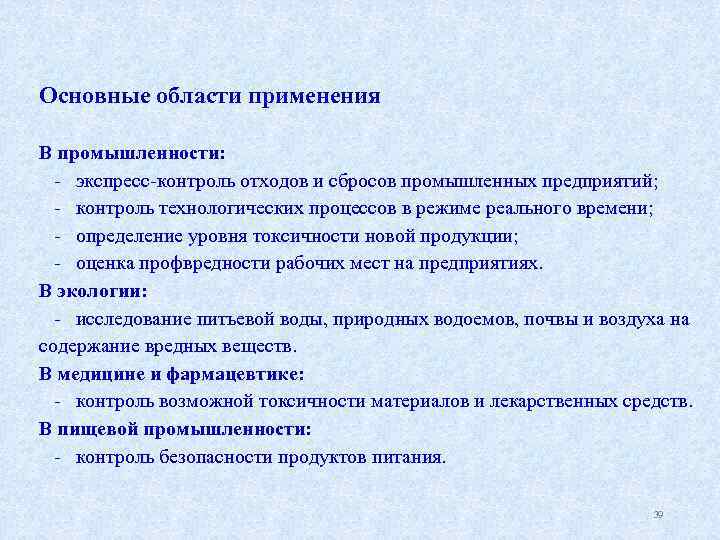 Основные области применения

В промышленности:
- экспресс-контроль отходов и сбросов промышленных предприятий;
- контроль технологических процессов в режиме реального времени;
- определение уровня токсичности новой продукции;
- оценка профвредности рабочих мест на предприятиях.

В экологии:
- исследование питьевой воды, природных водоемов, почвы и воздуха на содержание вредных веществ.

В медицине и фармацевтике:
- контроль возможной токсичности материалов и лекарственных средств.

В пищевой промышленности:
- контроль безопасности продуктов питания.

39